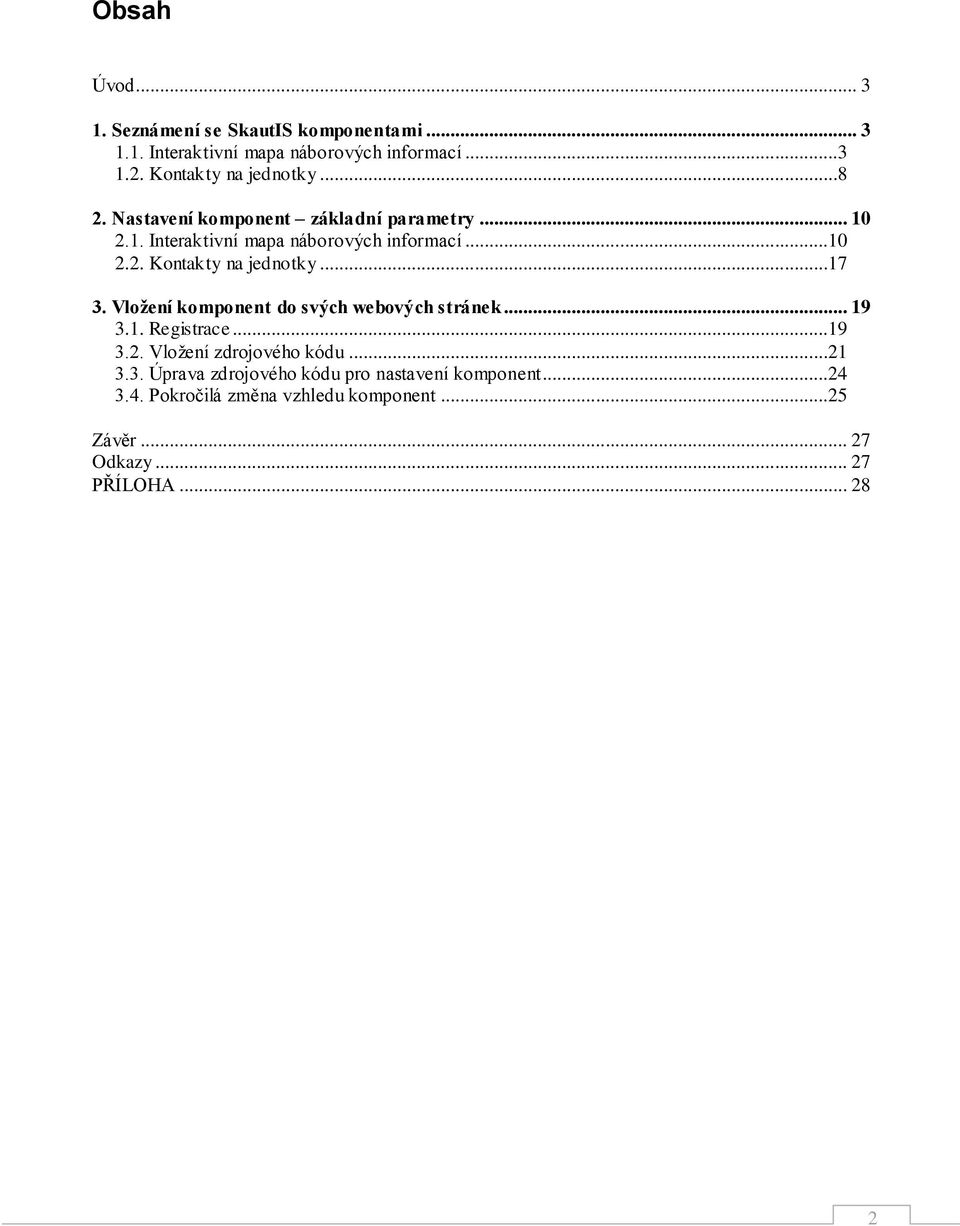 Obsah

Úvod ... 3

1. Seznámení se SkautIS komponentami ... 3
1.1. Interaktivní mapa náborových informací ...3
1.2. Kontakty na jednotky ...8

2. Nastavení komponent – základní parametry ... 10
2.1. Interaktivní mapa náborových informací ...10
2.2. Kontakty na jednotky ...17

3. Vložení komponent do svých webových stránek ... 19
3.1. Registrace ...19
3.2. Vložení zdrojového kódu ...21
3.3. Úprava zdrojového kódu pro nastavení komponent ...24
3.4. Pokročilá změna vzhledu komponent ...25

Závěr ... 27
Odkazy ... 27
PŘÍLOHA ... 28

2